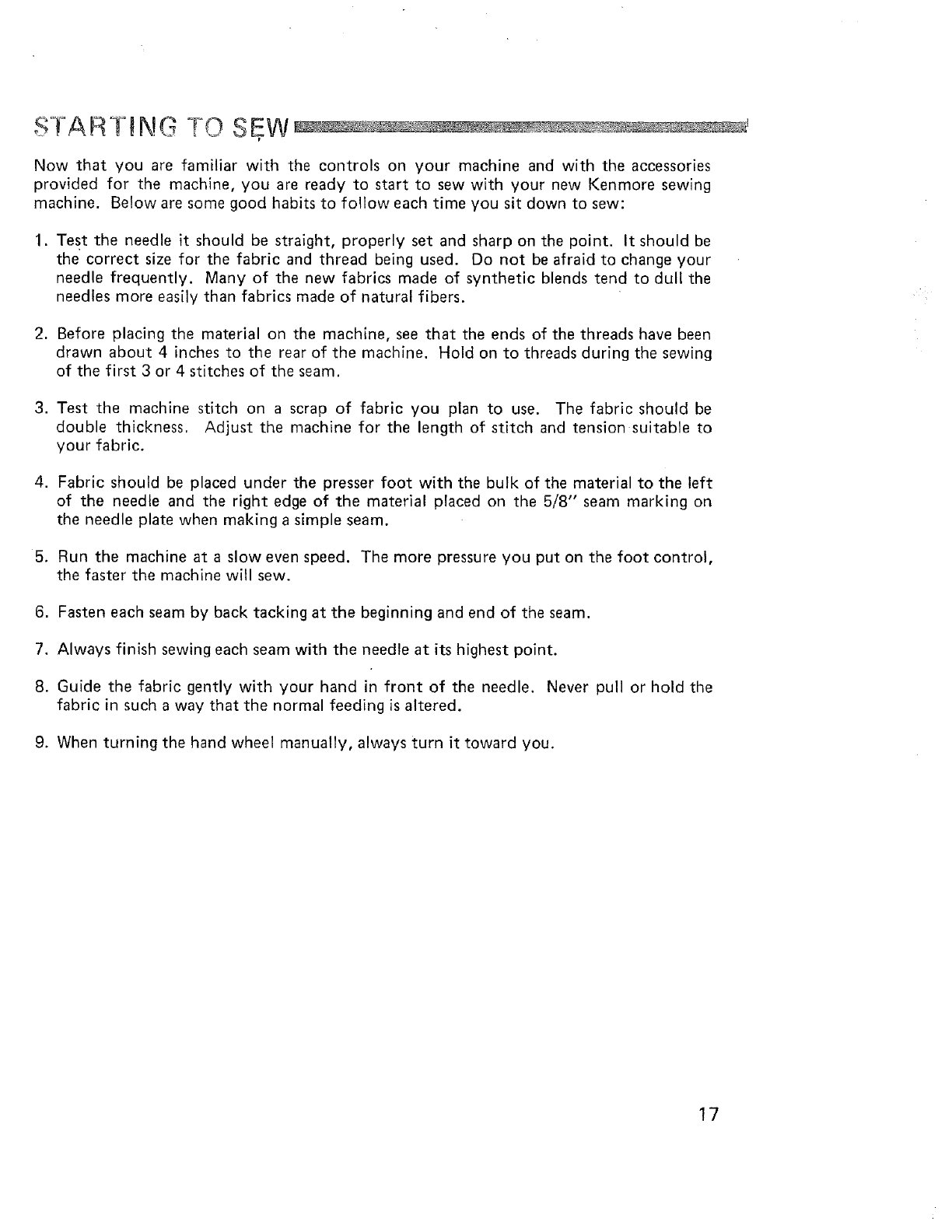 STARTING TO SEW

Now that you are familiar with the controls on your machine and with the accessories provided for the machine, you are ready to start to sew with your new Kenmore sewing machine. Below are some good habits to follow each time you sit down to sew:

1. Test the needle it should be straight, properly set and sharp on the point. It should be the correct size for the fabric and thread being used. Do not be afraid to change your needle frequently. Many of the new fabrics made of synthetic blends tend to dull the needles more easily than fabrics made of natural fibers.

2. Before placing the material on the machine, see that the ends of the threads have been drawn about 4 inches to the rear of the machine. Hold on to threads during the sewing of the first 3 or 4 stitches of the seam.

3. Test the machine stitch on a scrap of fabric you plan to use. The fabric should be double thickness. Adjust the machine for the length of stitch and tension suitable to your fabric.

4. Fabric should be placed under the presser foot with the bulk of the material to the left of the needle and the right edge of the material placed on the 5/8" seam marking on the needle plate when making a simple seam.

5. Run the machine at a slow even speed. The more pressure you put on the foot control, the faster the machine will sew.

6. Fasten each seam by back tacking at the beginning and end of the seam.

7. Always finish sewing each seam with the needle at its highest point.

8. Guide the fabric gently with your hand in front of the needle. Never pull or hold the fabric in such a way that the normal feeding is altered.

9. When turning the hand wheel manually, always turn it toward you.

17